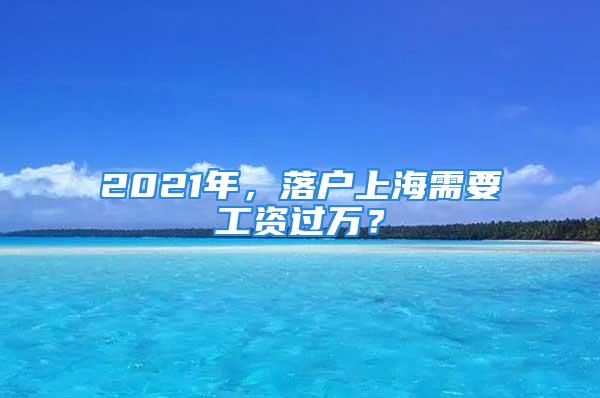 2021年，落户上海需要工资过万？